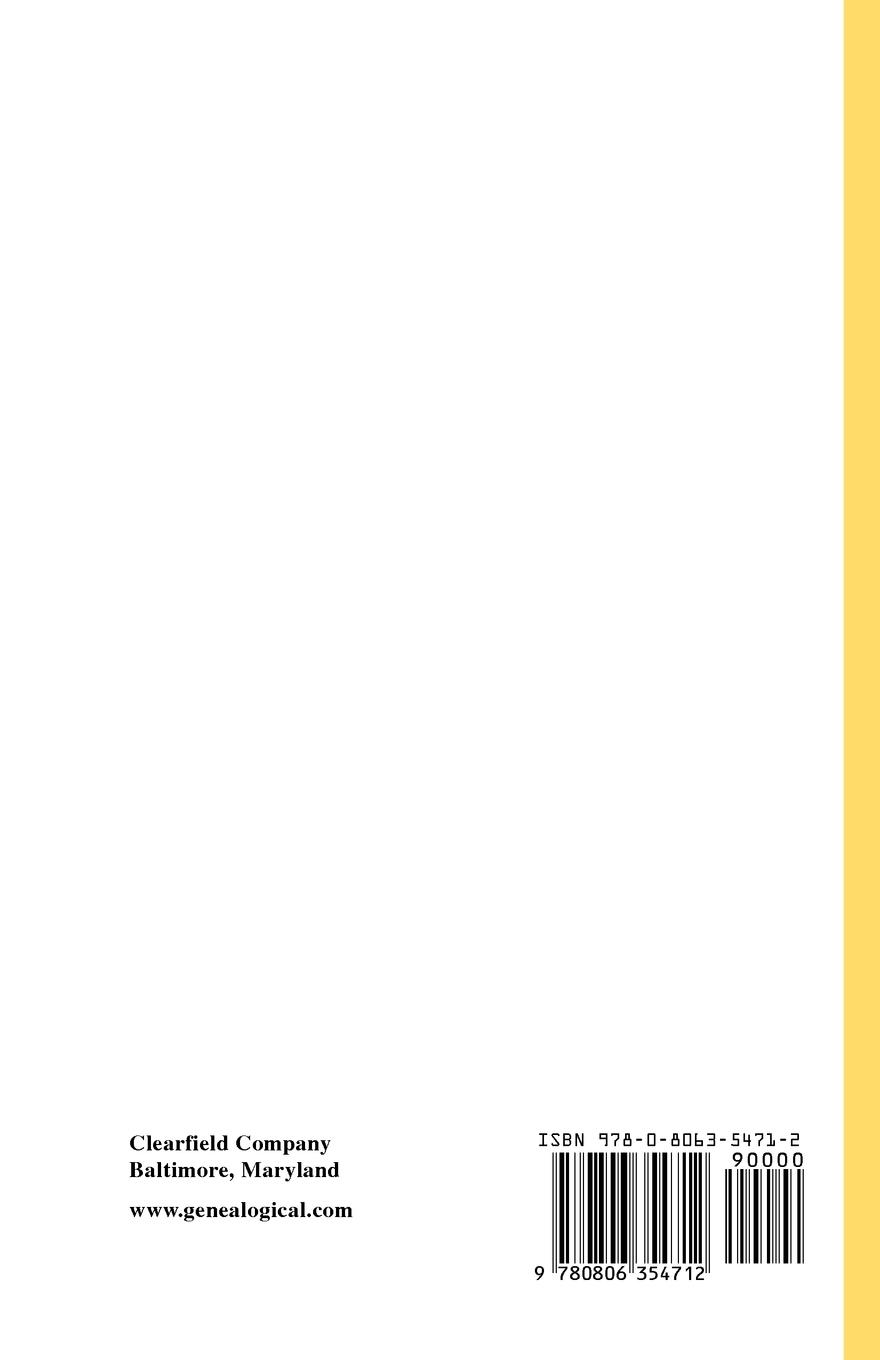 Clearfield Company
Baltimore, Maryland

www.genealogical.com

ISBN 978-0-8063-5471-2

90000

9 780806 354712